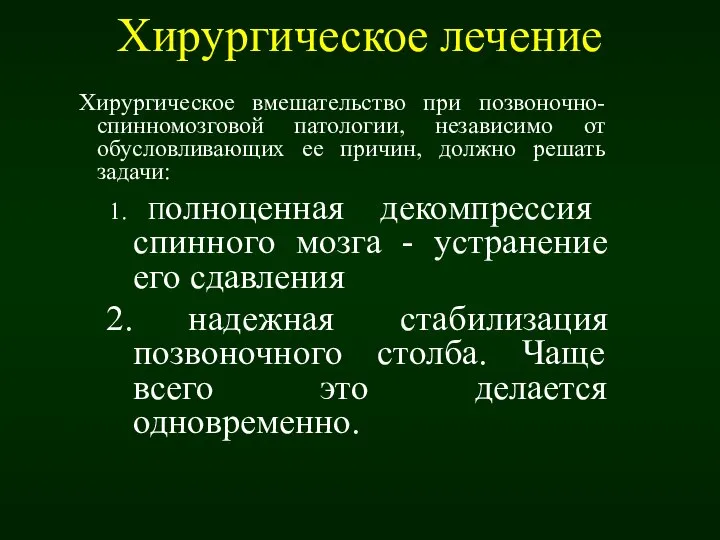 Хирургическое лечение

Хирургическое вмешательство при позвоночно-спинномозговой патологии, независимо от обусловливающих ее причин, должно решать задачи:

1. полноценная декомпрессия спинного мозга - устранение его сдавления

2. надежная стабилизация позвоночного столба. Чаще всего это делается одновременно.